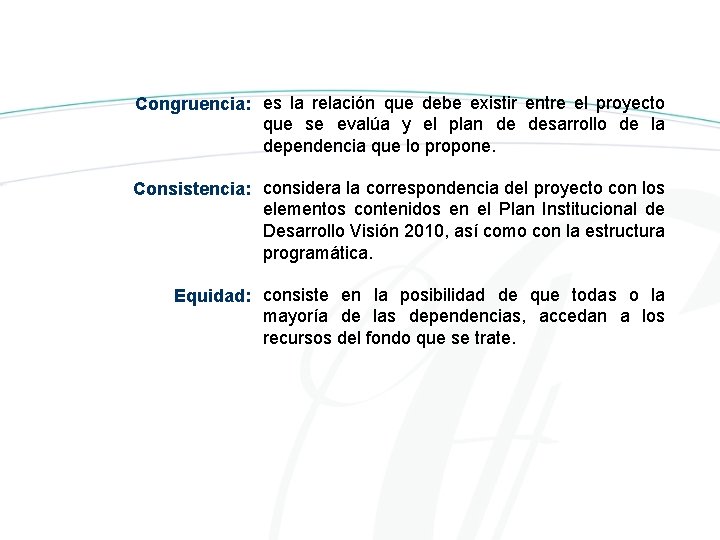 Congruencia: es la relación que debe existir entre el proyecto que se evalúa y el plan de desarrollo de la dependencia que lo propone.

Consistencia: considera la correspondencia del proyecto con los elementos contenidos en el Plan Institucional de Desarrollo Visión 2010, así como con la estructura programática.

Equidad: consiste en la posibilidad de que todas o la mayoría de las dependencias, accedan a los recursos del fondo que se trate.